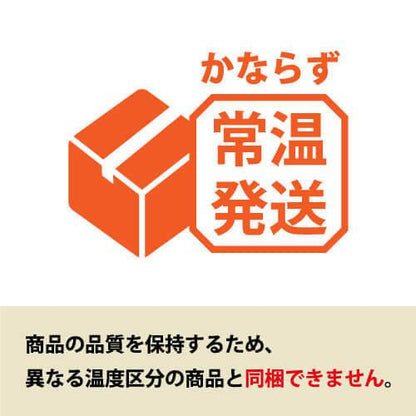 かならず

常温
発送

商品の品質を保持するため、
異なる温度区分の商品と同梱できません。